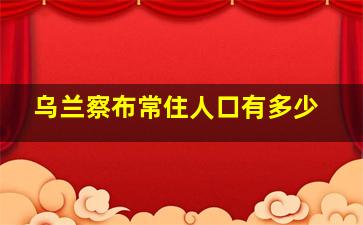 乌兰察布常住人口有多少